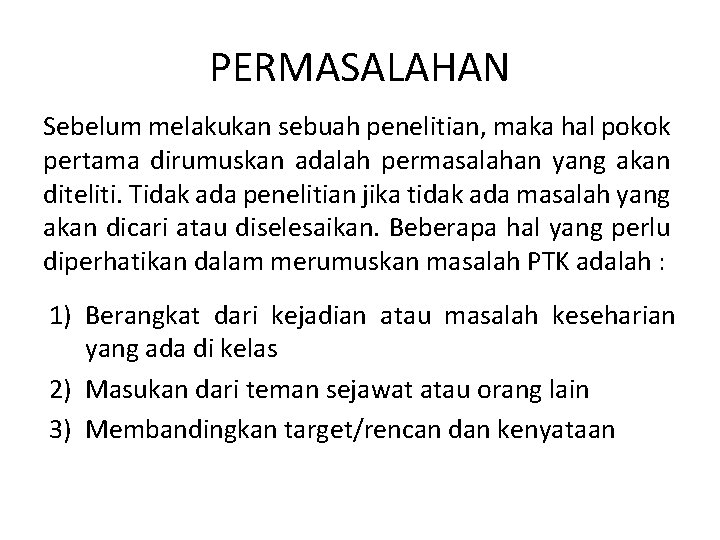 PERMASALAHAN

Sebelum melakukan sebuah penelitian, maka hal pokok pertama dirumuskan adalah permasalahan yang akan diteliti. Tidak ada penelitian jika tidak ada masalah yang akan dicari atau diselesaikan. Beberapa hal yang perlu diperhatikan dalam merumuskan masalah PTK adalah :

1) Berangkat dari kejadian atau masalah keseharian yang ada di kelas
2) Masukan dari teman sejawat atau orang lain
3) Membandingkan target/rencan dan kenyataan